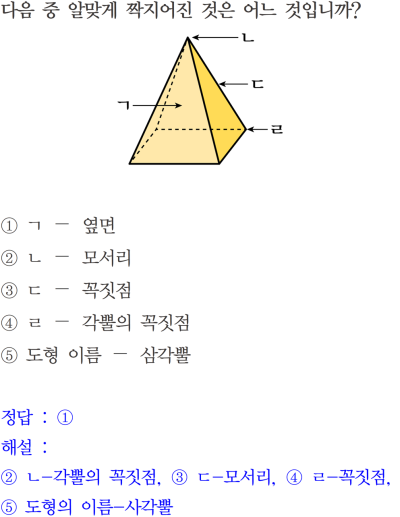 다음 중 알맞게 짝지어진 것은 어느 것입니까?

ㄴ

ㄷ

ㄱ

ㄹ

① ㄱ － 옆면

② ㄴ － 모서리

③ ㄷ － 꼭짓점

④ ㄹ － 각뿔의 꼭짓점

⑤ 도형 이름 － 삼각뿔

정답 : ①

해설 :

② ㄴ－각뿔의 꼭짓점, ③ ㄷ－모서리, ④ ㄹ－꼭짓점,

⑤ 도형의 이름－사각뿔